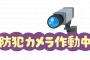 防犯カメラ作動中